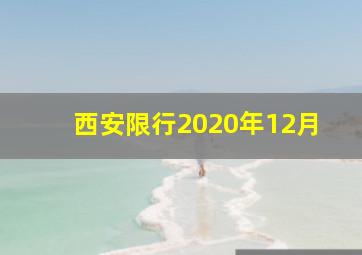 西安限行2020年12月